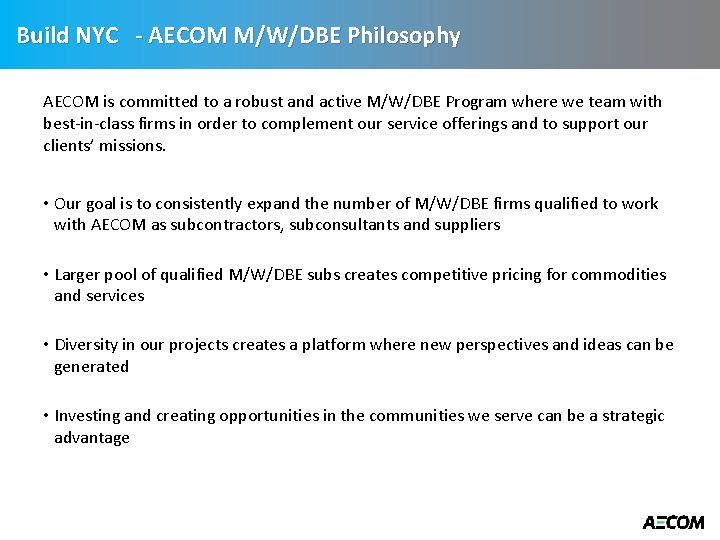 Build NYC - AECOM M/W/DBE Philosophy

AECOM is committed to a robust and active M/W/DBE Program where we team with best-in-class firms in order to complement our service offerings and to support our clients' missions.

• Our goal is to consistently expand the number of M/W/DBE firms qualified to work with AECOM as subcontractors, subconsultants and suppliers

• Larger pool of qualified M/W/DBE subs creates competitive pricing for commodities and services

• Diversity in our projects creates a platform where new perspectives and ideas can be generated

• Investing and creating opportunities in the communities we serve can be a strategic advantage

AECOM